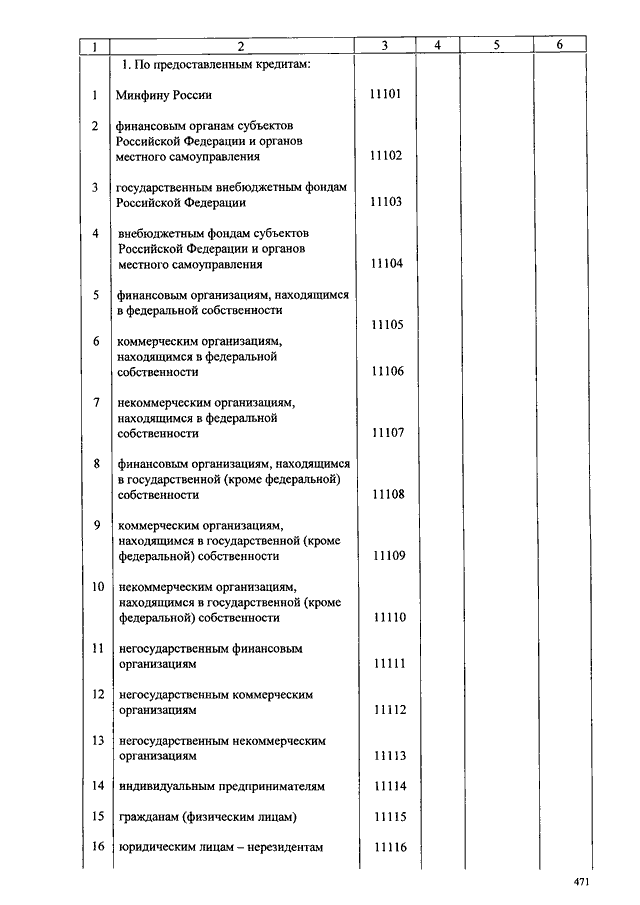 | 1 | 2 | 3 | 4 | 5 | 6 |
|---|---|---|---|---|---|
| | 1. По предоставленным кредитам: | | | | |
| 1 | Минфину России | 11101 | | | |
| 2 | финансовым органам субъектов Российской Федерации и органов местного самоуправления | 11102 | | | |
| 3 | государственным внебюджетным фондам Российской Федерации | 11103 | | | |
| 4 | внебюджетным фондам субъектов Российской Федерации и органов местного самоуправления | 11104 | | | |
| 5 | финансовым организациям, находящимся в федеральной собственности | 11105 | | | |
| 6 | коммерческим организациям, находящимся в федеральной собственности | 11106 | | | |
| 7 | некоммерческим организациям, находящимся в федеральной собственности | 11107 | | | |
| 8 | финансовым организациям, находящимся в государственной (кроме федеральной) собственности | 11108 | | | |
| 9 | коммерческим организациям, находящимся в государственной (кроме федеральной) собственности | 11109 | | | |
| 10 | некоммерческим организациям, находящимся в государственной (кроме федеральной) собственности | 11110 | | | |
| 11 | негосударственным финансовым организациям | 11111 | | | |
| 12 | негосударственным коммерческим организациям | 11112 | | | |
| 13 | негосударственным некоммерческим организациям | 11113 | | | |
| 14 | индивидуальным предпринимателям | 11114 | | | |
| 15 | гражданам (физическим лицам) | 11115 | | | |
| 16 | юридическим лицам – нерезидентам | 11116 | | | |

471